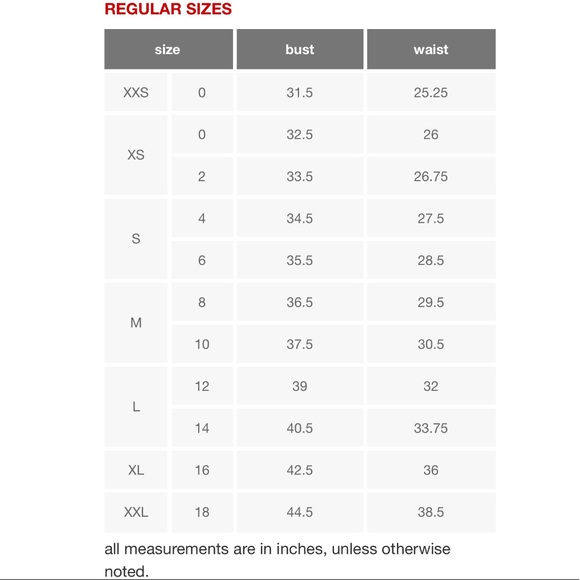 REGULAR SIZES

| size | | bust | waist |
|---|---|---|---|
| XXS | 0 | 31.5 | 25.25 |
| XS | 0 | 32.5 | 26 |
| | 2 | 33.5 | 26.75 |
| S | 4 | 34.5 | 27.5 |
| | 6 | 35.5 | 28.5 |
| M | 8 | 36.5 | 29.5 |
| | 10 | 37.5 | 30.5 |
| L | 12 | 39 | 32 |
| | 14 | 40.5 | 33.75 |
| XL | 16 | 42.5 | 36 |
| XXL | 18 | 44.5 | 38.5 |

all measurements are in inches, unless otherwise noted.